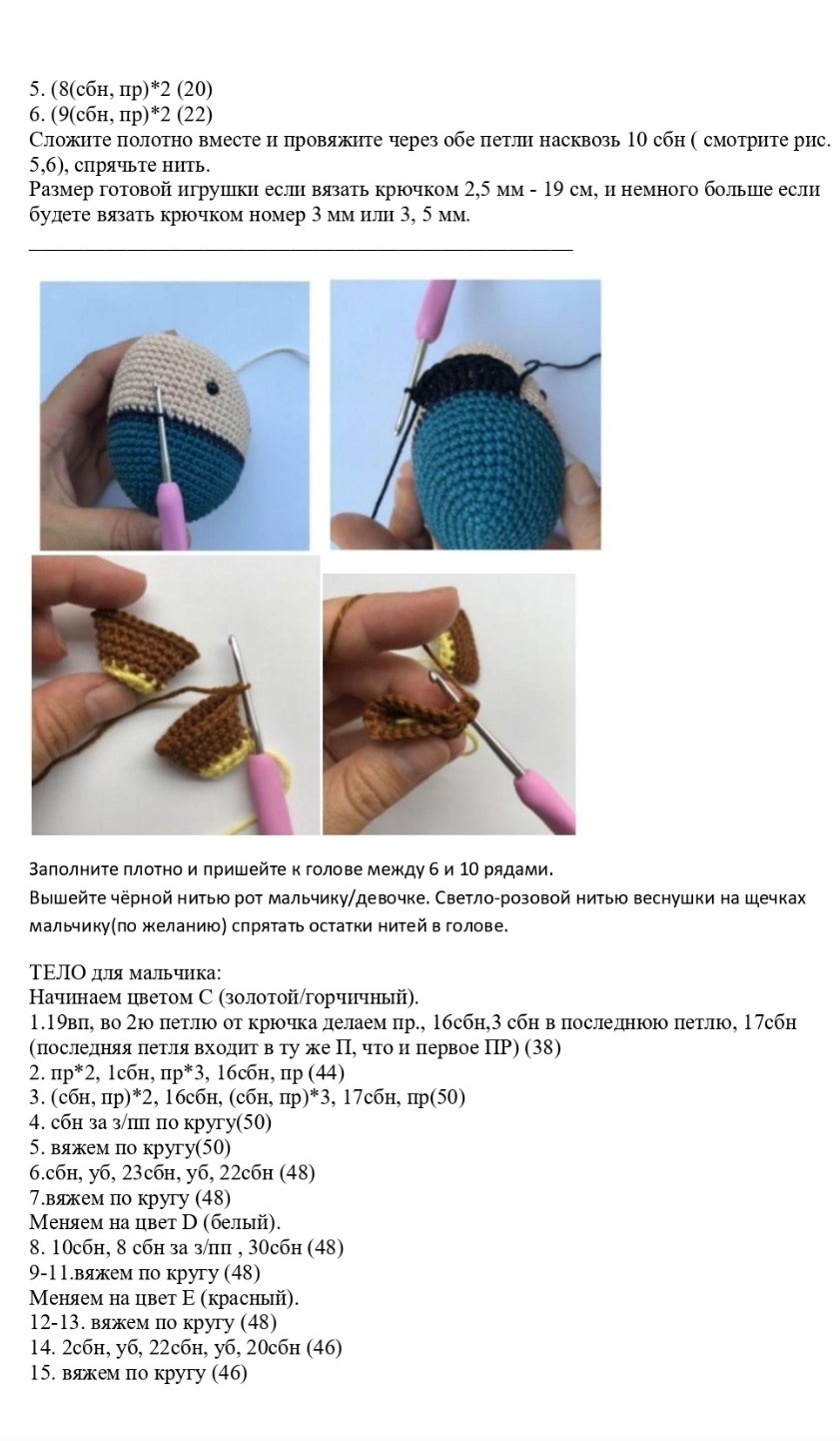 5. (8(сбн, пр)*2 (20)
6. (9(сбн, пр)*2 (22)
Сложите полотно вместе и провяжите через обе петли насквозь 10 сбн ( смотрите рис. 5,6), спрячьте нить.
Размер готовой игрушки если вязать крючком 2,5 мм - 19 см, и немного больше если будете вязать крючком номер 3 мм или 3, 5 мм.

Заполните плотно и пришейте к голове между 6 и 10 рядами.
Вышейте чёрной нитью рот мальчику/девочке. Светло-розовой нитью веснушки на щечках мальчику(по желанию) спрятать остатки нитей в голове.

ТЕЛО для мальчика:
Начинаем цветом С (золотой/горчичный).
1.19вп, во 2ю петлю от крючка делаем пр., 16сбн,3 сбн в последнюю петлю, 17сбн (последняя петля входит в ту же П, что и первое ПР) (38)
2. пр*2, 1сбн, пр*3, 16сбн, пр (44)
3. (сбн, пр)*2, 16сбн, (сбн, пр)*3, 17сбн, пр(50)
4. сбн за з/пп по кругу(50)
5. вяжем по кругу(50)
6.сбн, уб, 23сбн, уб, 22сбн (48)
7.вяжем по кругу (48)
Меняем на цвет D (белый).
8. 10сбн, 8 сбн за з/пп , 30сбн (48)
9-11.вяжем по кругу (48)
Меняем на цвет Е (красный).
12-13. вяжем по кругу (48)
14. 2сбн, уб, 22сбн, уб, 20сбн (46)
15. вяжем по кругу (46)